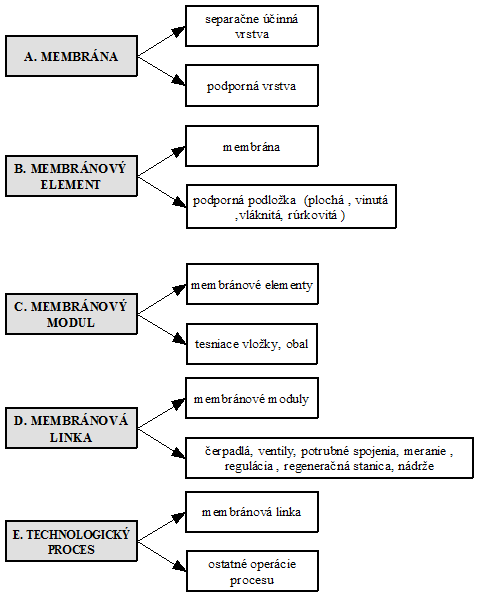 A. MEMBRÁNA

separačne účinná vrstva

podporná vrstva

B. MEMBRÁNOVÝ ELEMENT

membrána

podporná podložka (plochá , vinutá ,vláknitá, rúrkovitá )

C. MEMBRÁNOVÝ MODUL

membránové elementy

tesniace vložky, obal

D. MEMBRÁNOVÁ LINKA

membránové moduly

čerpadlá, ventily, potrubné spojenia, meranie , regulácia , regeneračná stanica, nádrže

E. TECHNOLOGICKÝ PROCES

membránová linka

ostatné operácie procesu